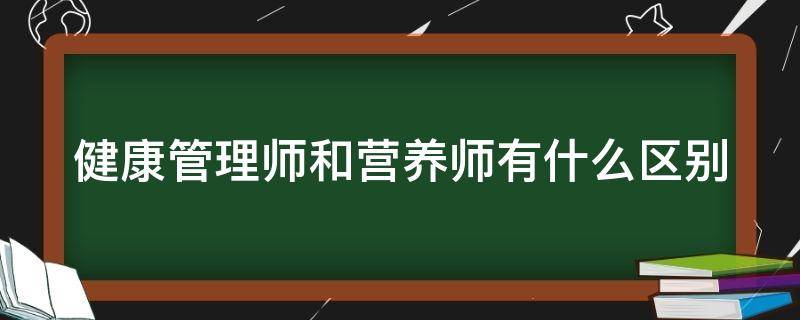 健康管理师和营养师有什么区别